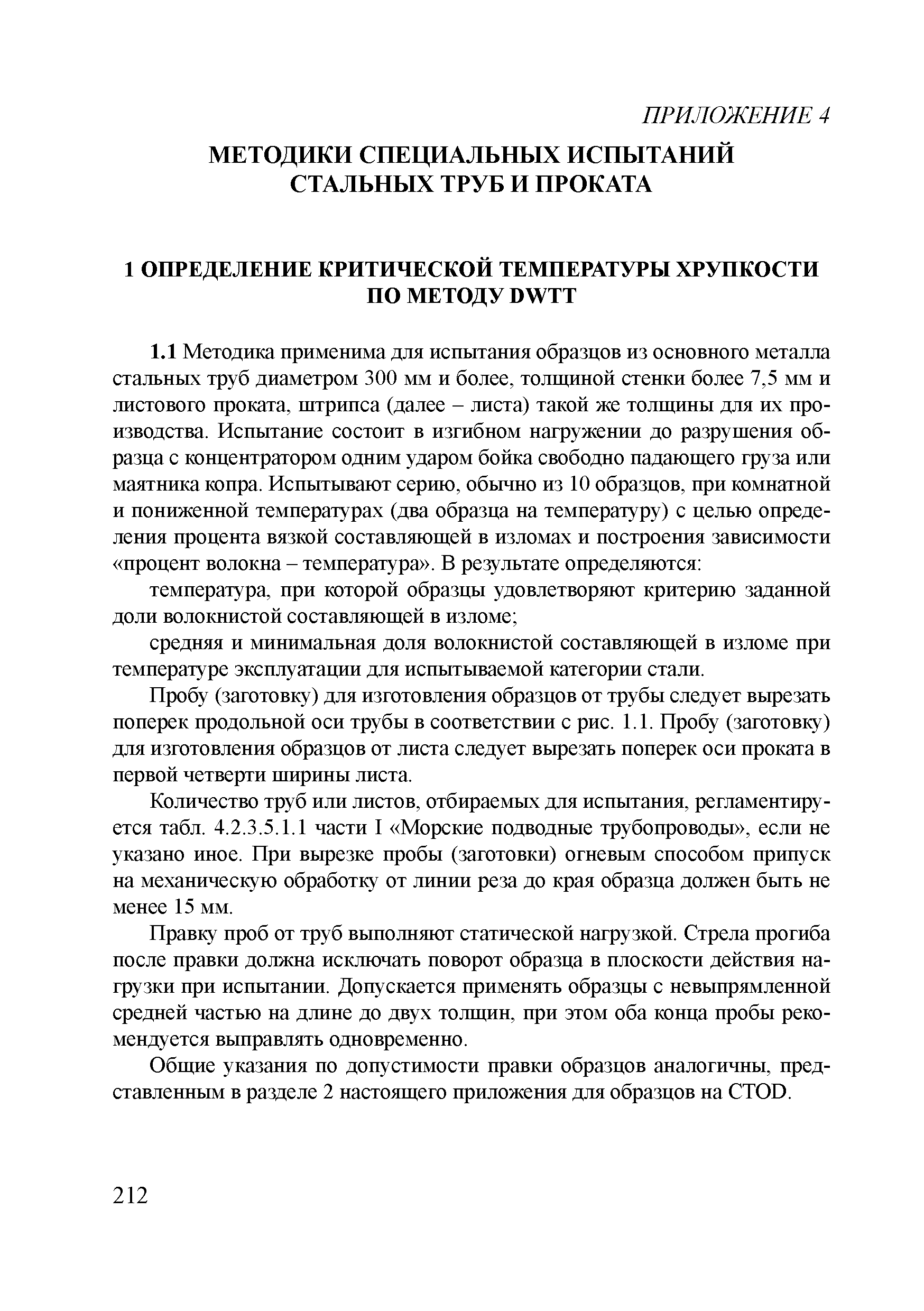 ПРИЛОЖЕНИЕ 4

МЕТОДИКИ СПЕЦИАЛЬНЫХ ИСПЫТАНИЙ СТАЛЬНЫХ ТРУБ И ПРОКАТА

1 ОПРЕДЕЛЕНИЕ КРИТИЧЕСКОЙ ТЕМПЕРАТУРЫ ХРУПКОСТИ ПО МЕТОДУ DWTT

1.1 Методика применима для испытания образцов из основного металла стальных труб диаметром 300 мм и более, толщиной стенки более 7,5 мм и листового проката, штрипса (далее – листа) такой же толщины для их производства. Испытание состоит в изгибном нагружении до разрушения образца с концентратором одним ударом бойка свободно падающего груза или маятника копра. Испытывают серию, обычно из 10 образцов, при комнатной и пониженной температурах (два образца на температуру) с целью определения процента вязкой составляющей в изломах и построения зависимости «процент волокна – температура». В результате определяются:

температура, при которой образцы удовлетворяют критерию заданной доли волокнистой составляющей в изломе;

средняя и минимальная доля волокнистой составляющей в изломе при температуре эксплуатации для испытываемой категории стали.

Пробу (заготовку) для изготовления образцов от трубы следует вырезать поперек продольной оси трубы в соответствии с рис. 1.1. Пробу (заготовку) для изготовления образцов от листа следует вырезать поперек оси проката в первой четверти ширины листа.

Количество труб или листов, отбираемых для испытания, регламентируется табл. 4.2.3.5.1.1 части I «Морские подводные трубопроводы», если не указано иное. При вырезке пробы (заготовки) огневым способом припуск на механическую обработку от линии реза до края образца должен быть не менее 15 мм.

Правку проб от труб выполняют статической нагрузкой. Стрела прогиба после правки должна исключать поворот образца в плоскости действия нагрузки при испытании. Допускается применять образцы с невыпрямленной средней частью на длине до двух толщин, при этом оба конца пробы рекомендуется выправлять одновременно.

Общие указания по допустимости правки образцов аналогичны, представленным в разделе 2 настоящего приложения для образцов на CTOD.

212